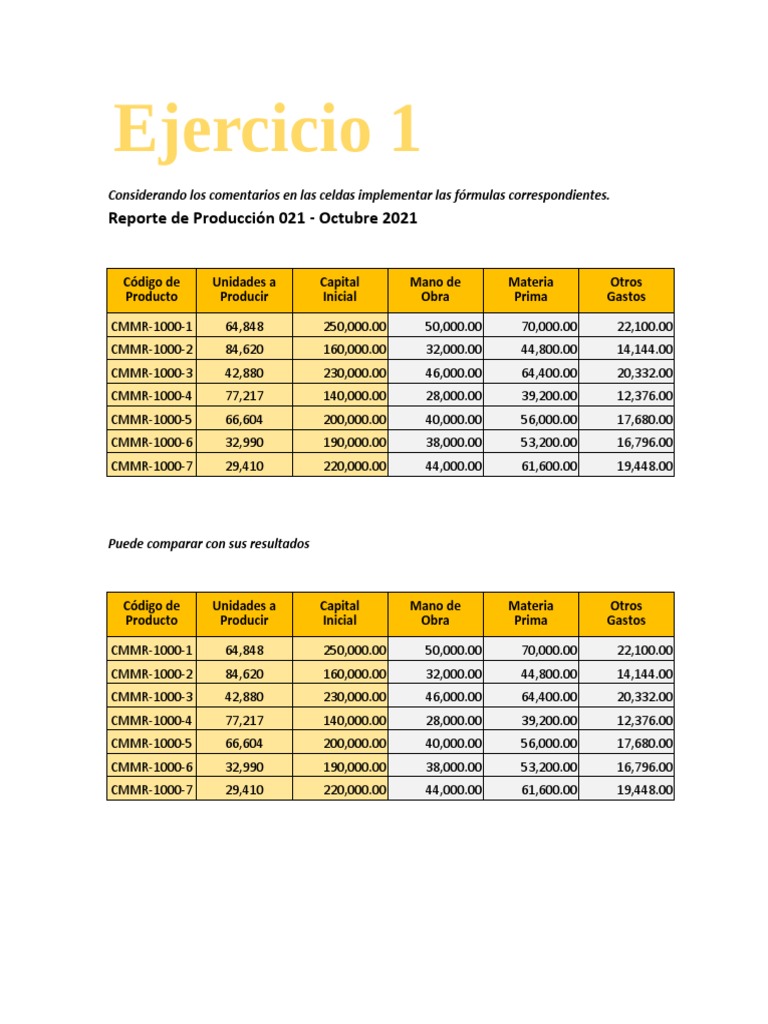 Ejercicio 1

Considerando los comentarios en las celdas implementar las fórmulas correspondientes.

Reporte de Producción 021 - Octubre 2021

| Código de Producto | Unidades a Producir | Capital Inicial | Mano de Obra | Materia Prima | Otros Gastos |
|---|---|---|---|---|---|
| CMMR-1000-1 | 64,848 | 250,000.00 | 50,000.00 | 70,000.00 | 22,100.00 |
| CMMR-1000-2 | 84,620 | 160,000.00 | 32,000.00 | 44,800.00 | 14,144.00 |
| CMMR-1000-3 | 42,880 | 230,000.00 | 46,000.00 | 64,400.00 | 20,332.00 |
| CMMR-1000-4 | 77,217 | 140,000.00 | 28,000.00 | 39,200.00 | 12,376.00 |
| CMMR-1000-5 | 66,604 | 200,000.00 | 40,000.00 | 56,000.00 | 17,680.00 |
| CMMR-1000-6 | 32,990 | 190,000.00 | 38,000.00 | 53,200.00 | 16,796.00 |
| CMMR-1000-7 | 29,410 | 220,000.00 | 44,000.00 | 61,600.00 | 19,448.00 |

Puede comparar con sus resultados

| Código de Producto | Unidades a Producir | Capital Inicial | Mano de Obra | Materia Prima | Otros Gastos |
|---|---|---|---|---|---|
| CMMR-1000-1 | 64,848 | 250,000.00 | 50,000.00 | 70,000.00 | 22,100.00 |
| CMMR-1000-2 | 84,620 | 160,000.00 | 32,000.00 | 44,800.00 | 14,144.00 |
| CMMR-1000-3 | 42,880 | 230,000.00 | 46,000.00 | 64,400.00 | 20,332.00 |
| CMMR-1000-4 | 77,217 | 140,000.00 | 28,000.00 | 39,200.00 | 12,376.00 |
| CMMR-1000-5 | 66,604 | 200,000.00 | 40,000.00 | 56,000.00 | 17,680.00 |
| CMMR-1000-6 | 32,990 | 190,000.00 | 38,000.00 | 53,200.00 | 16,796.00 |
| CMMR-1000-7 | 29,410 | 220,000.00 | 44,000.00 | 61,600.00 | 19,448.00 |